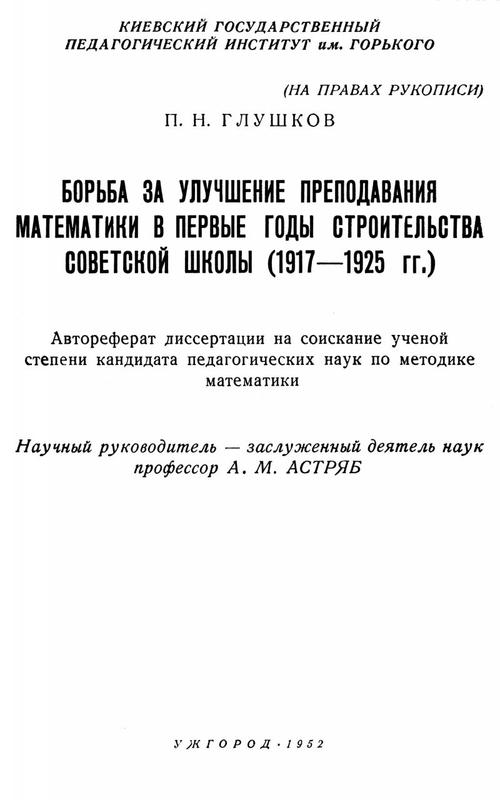 КИЕВСКИЙ ГОСУДАРСТВЕННЫЙ ПЕДАГОГИЧЕСКИЙ ИНСТИТУТ им. ГОРЬКОГО

(НА ПРАВАХ РУКОПИСИ)

П. Н. ГЛУШКОВ

БОРЬБА ЗА УЛУЧШЕНИЕ ПРЕПОДАВАНИЯ МАТЕМАТИКИ В ПЕРВЫЕ ГОДЫ СТРОИТЕЛЬСТВА СОВЕТСКОЙ ШКОЛЫ (1917—1925 гг.)

Автореферат диссертации на соискание ученой степени кандидата педагогических наук по методике математики

Научный руководитель — заслуженный деятель наук профессор А. М. АСТРЯБ

УЖГОРОД · 1952